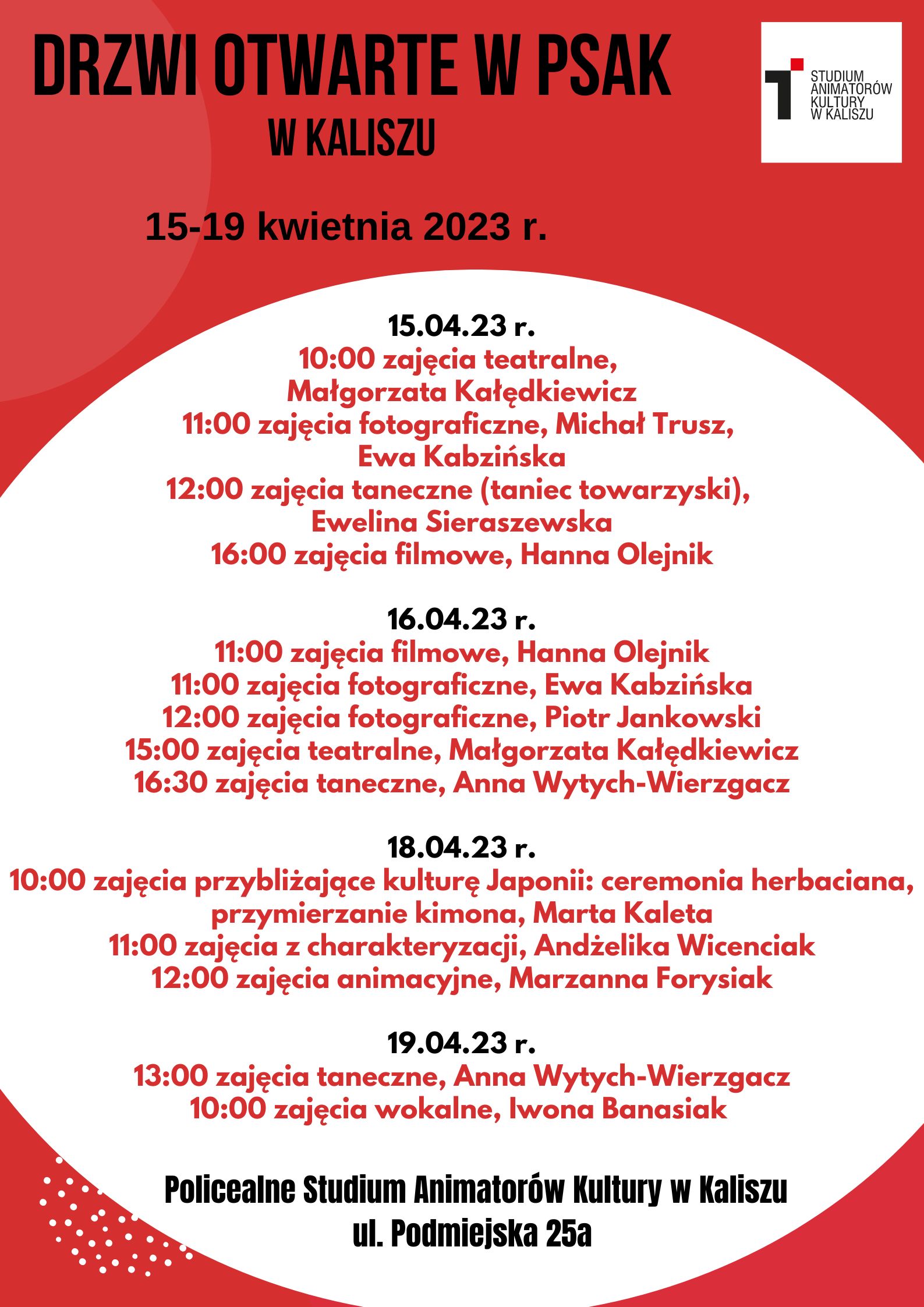 DRZWI OTWARTE W PSAK
W KALISZU

STUDIUM ANIMATORÓW KULTURY W KALISZU

15-19 kwietnia 2023 r.

15.04.23 r.
10:00 zajęcia teatralne, Małgorzata Kałędkiewicz
11:00 zajęcia fotograficzne, Michał Trusz, Ewa Kabzińska
12:00 zajęcia taneczne (taniec towarzyski), Ewelina Sieraszewska
16:00 zajęcia filmowe, Hanna Olejnik

16.04.23 r.
11:00 zajęcia filmowe, Hanna Olejnik
11:00 zajęcia fotograficzne, Ewa Kabzińska
12:00 zajęcia fotograficzne, Piotr Jankowski
15:00 zajęcia teatralne, Małgorzata Kałędkiewicz
16:30 zajęcia taneczne, Anna Wytych-Wierzgacz

18.04.23 r.
10:00 zajęcia przybliżające kulturę Japonii: ceremonia herbaciana, przymierzanie kimona, Marta Kaleta
11:00 zajęcia z charakteryzacji, Andżelika Wicenciak
12:00 zajęcia animacyjne, Marzanna Forysiak

19.04.23 r.
13:00 zajęcia taneczne, Anna Wytych-Wierzgacz
10:00 zajęcia wokalne, Iwona Banasiak

Policealne Studium Animatorów Kultury w Kaliszu
ul. Podmiejska 25a